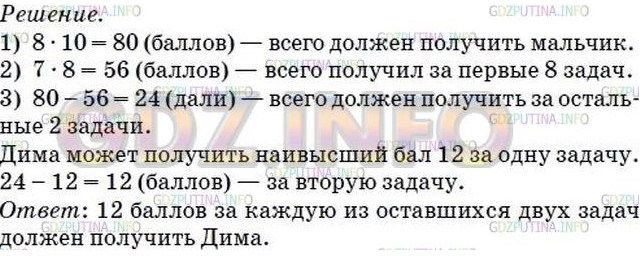 Решение.
1) $8 \cdot 10 = 80$ (баллов) — всего должен получить мальчик.
2) $7 \cdot 8 = 56$ (баллов) — всего получил за первые 8 задач.
3) $80 - 56 = 24$ (дали) — всего должен получить за остальные 2 задачи.
Дима может получить наивысший бал 12 за одну задачу.
$24 - 12 = 12$ (баллов) — за вторую задачу.
Ответ: 12 баллов за каждую из оставшихся двух задач должен получить Дима.

GDZPUTINA.INFO GDZ INFO